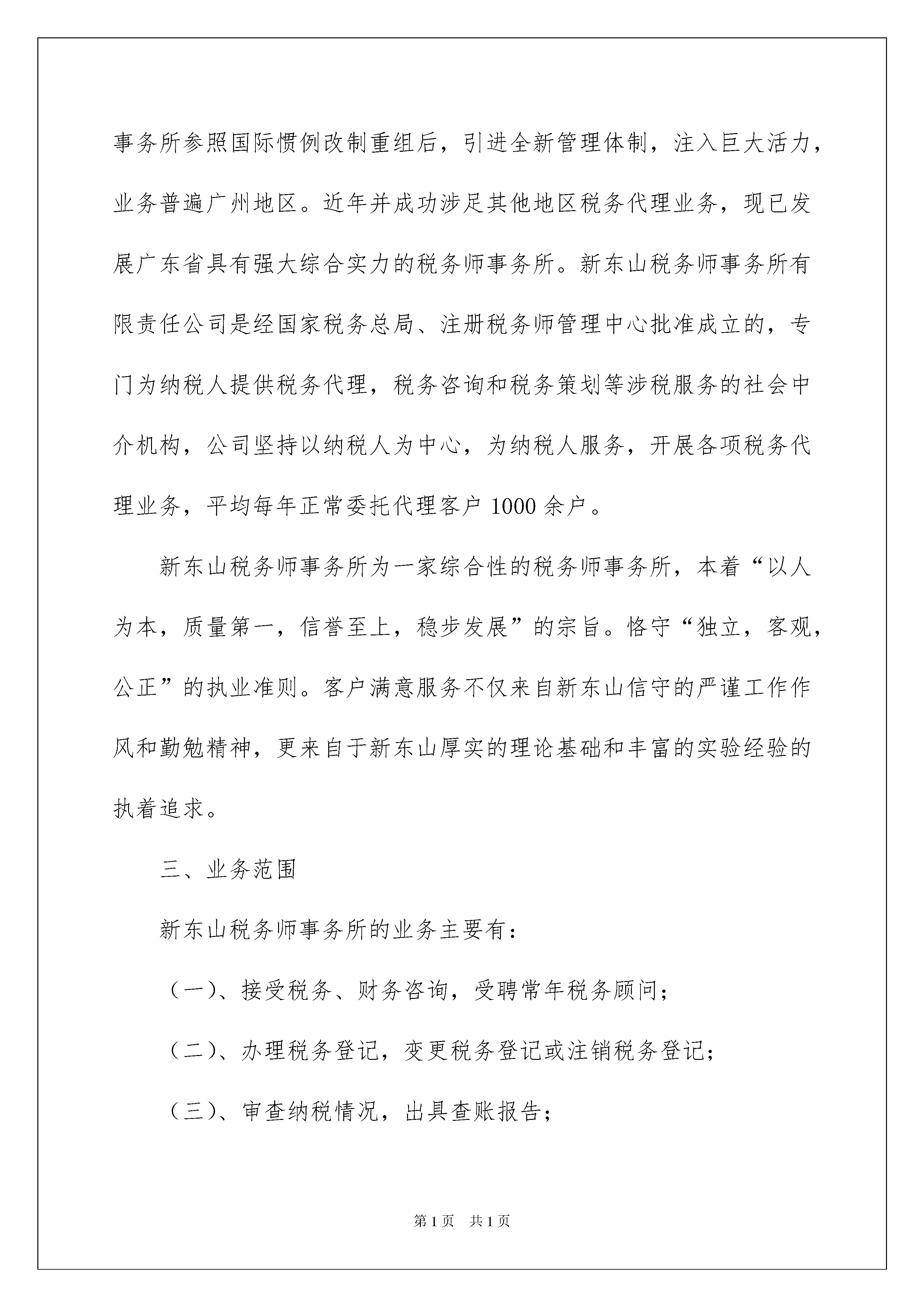 事务所参照国际惯例改制重组后，引进全新管理体制，注入巨大活力，业务普遍广州地区。近年并成功涉足其他地区税务代理业务，现已发展广东省具有强大综合实力的税务师事务所。新东山税务师事务所有限责任公司是经国家税务总局、注册税务师管理中心批准成立的，专门为纳税人提供税务代理，税务咨询和税务策划等涉税服务的社会中介机构，公司坚持以纳税人为中心，为纳税人服务，开展各项税务代理业务，平均每年正常委托代理客户 1000 余户。

新东山税务师事务所为一家综合性的税务师事务所，本着“以人为本，质量第一，信誉至上，稳步发展”的宗旨。恪守“独立，客观，公正”的执业准则。客户满意服务不仅来自新东山信守的严谨工作作风和勤勉精神，更来自于新东山厚实的理论基础和丰富的实验经验的执着追求。

三、业务范围

新东山税务师事务所的业务主要有：

（一）、接受税务、财务咨询，受聘常年税务顾问；

（二）、办理税务登记，变更税务登记或注销税务登记；

（三）、审查纳税情况，出具查账报告；

第 1 页 共 1 页